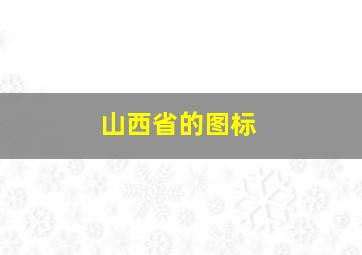 山西省的图标